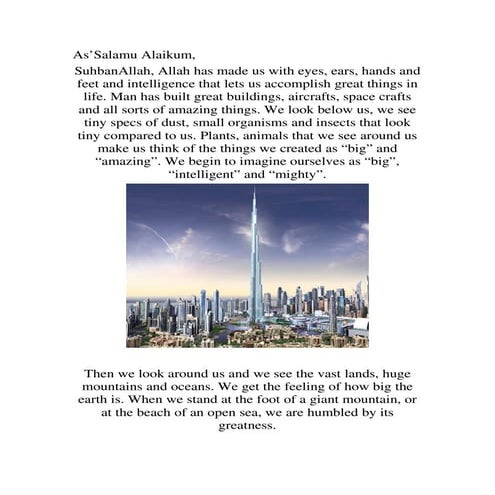 As'Salamu Alaikum,

SuhbanAllah, Allah has made us with eyes, ears, hands and feet and intelligence that lets us accomplish great things in life. Man has built great buildings, aircrafts, space crafts and all sorts of amazing things. We look below us, we see tiny specs of dust, small organisms and insects that look tiny compared to us. Plants, animals that we see around us make us think of the things we created as "big" and "amazing". We begin to imagine ourselves as "big", "intelligent" and "mighty".

Then we look around us and we see the vast lands, huge mountains and oceans. We get the feeling of how big the earth is. When we stand at the foot of a giant mountain, or at the beach of an open sea, we are humbled by its greatness.